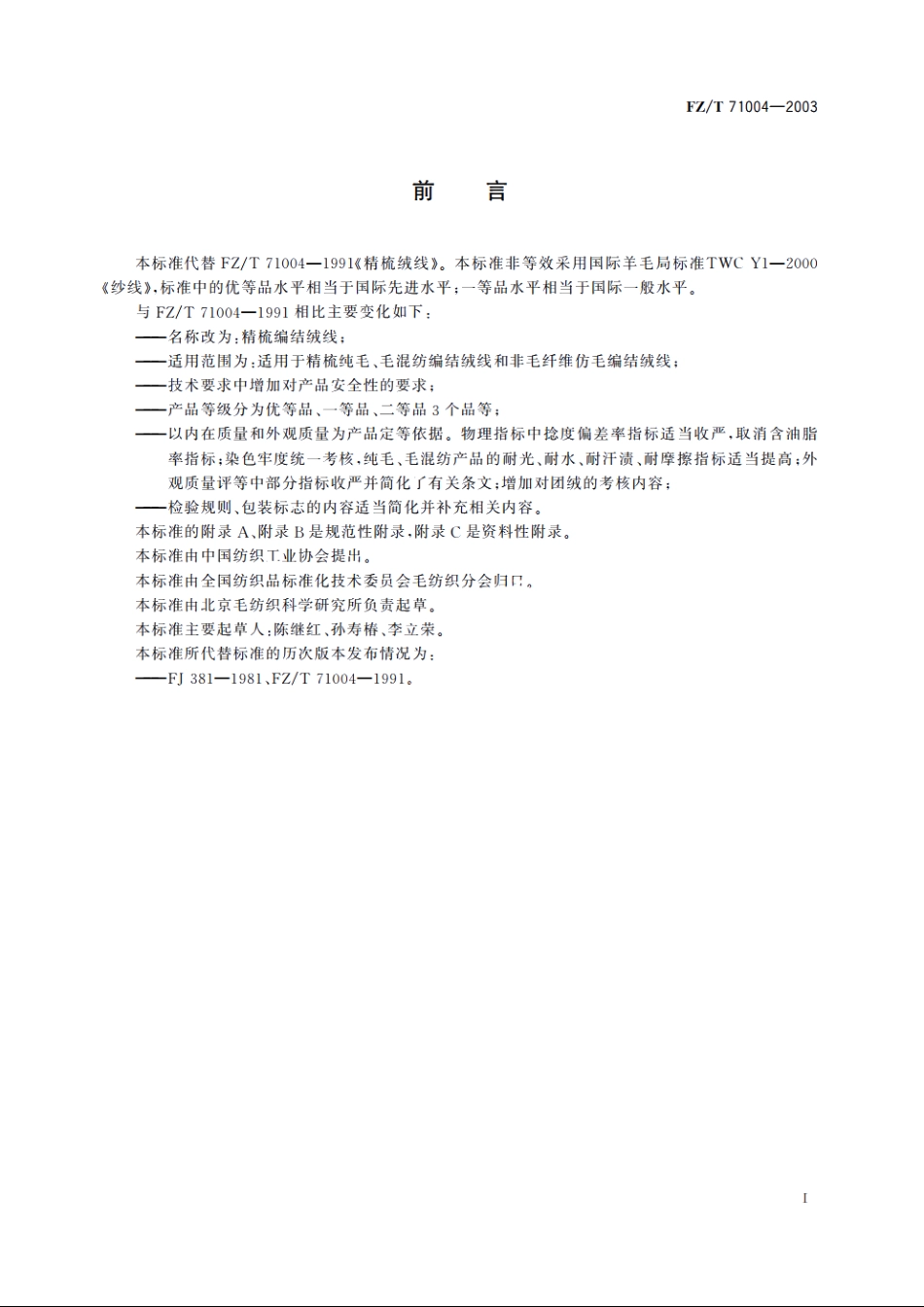 FZ/T 71004—2003

前　言

本标准代替 FZ/T 71004—1991《精梳绒线》。本标准非等效采用国际羊毛局标准 TWC Y1—2000《纱线》,标准中的优等品水平相当于国际先进水平;一等品水平相当于国际一般水平。

与 FZ/T 71004—1991 相比主要变化如下:

——名称改为:精梳编结绒线;

——适用范围为:适用于精梳纯毛、毛混纺编结绒线和非毛纤维仿毛编结绒线;

——技术要求中增加对产品安全性的要求;

——产品等级分为优等品、一等品、二等品 3 个品等;

——以内在质量和外观质量为产品定等依据。物理指标中捻度偏差率指标适当收严,取消含油脂率指标;染色牢度统一考核,纯毛、毛混纺产品的耐光、耐水、耐汗渍、耐摩擦指标适当提高;外观质量评等中部分指标收严并简化了有关条文;增加对团绒的考核内容;

——检验规则、包装标志的内容适当简化并补充相关内容。

本标准的附录 A、附录 B 是规范性附录,附录 C 是资料性附录。

本标准由中国纺织工业协会提出。

本标准由全国纺织品标准化技术委员会毛纺织分会归口。

本标准由北京毛纺织科学研究所负责起草。

本标准主要起草人:陈继红、孙寿椿、李立荣。

本标准所代替标准的历次版本发布情况为:

——FJ 381—1981、FZ/T 71004—1991。

I